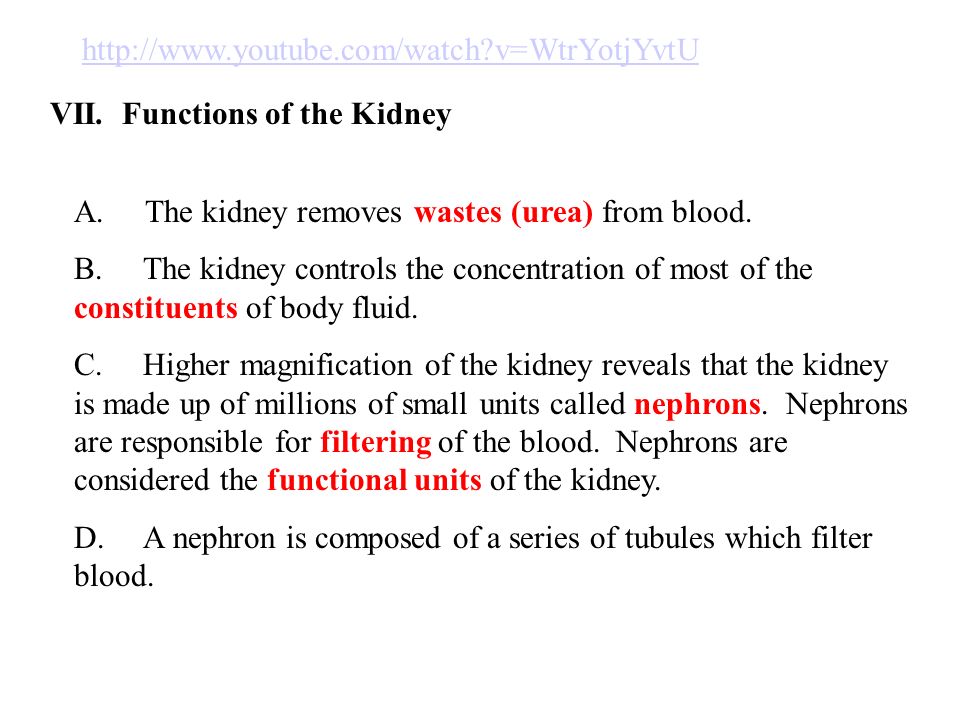 http://www.youtube.com/watch?v=WtrYotjYvtU

VII. Functions of the Kidney

A. The kidney removes wastes (urea) from blood.

B. The kidney controls the concentration of most of the constituents of body fluid.

C. Higher magnification of the kidney reveals that the kidney is made up of millions of small units called nephrons. Nephrons are responsible for filtering of the blood. Nephrons are considered the functional units of the kidney.

D. A nephron is composed of a series of tubules which filter blood.